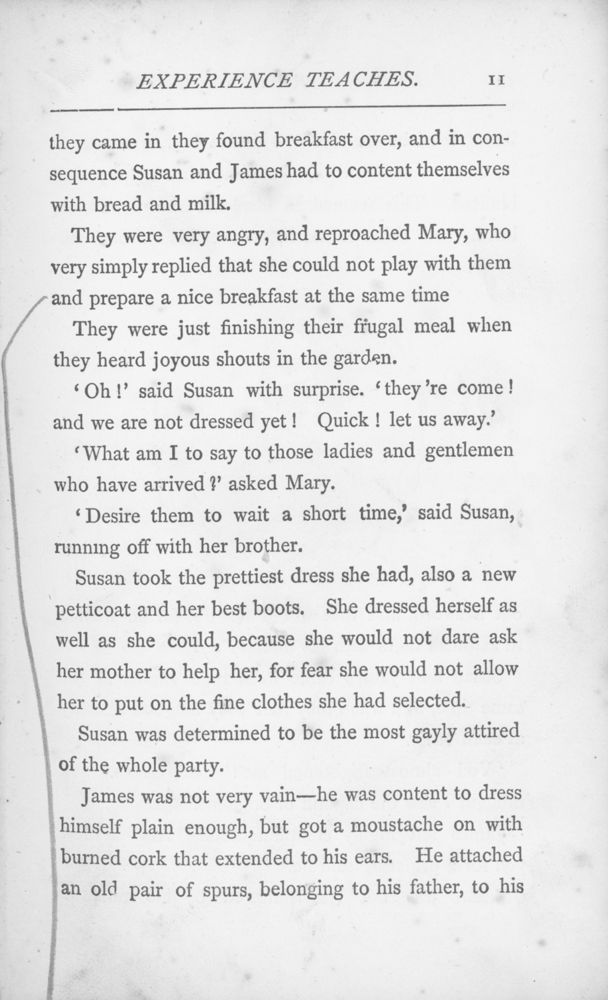 EXPERIENCE TEACHES. 11

they came in they found breakfast over, and in consequence Susan and James had to content themselves with bread and milk.

They were very angry, and reproached Mary, who very simply replied that she could not play with them and prepare a nice breakfast at the same time

They were just finishing their frugal meal when they heard joyous shouts in the garden.

'Oh!' said Susan with surprise. 'they're come! and we are not dressed yet! Quick! let us away.'

'What am I to say to those ladies and gentlemen who have arrived?' asked Mary.

'Desire them to wait a short time,' said Susan, running off with her brother.

Susan took the prettiest dress she had, also a new petticoat and her best boots. She dressed herself as well as she could, because she would not dare ask her mother to help her, for fear she would not allow her to put on the fine clothes she had selected.

Susan was determined to be the most gayly attired of the whole party.

James was not very vain—he was content to dress himself plain enough, but got a moustache on with burned cork that extended to his ears. He attached an old pair of spurs, belonging to his father, to his